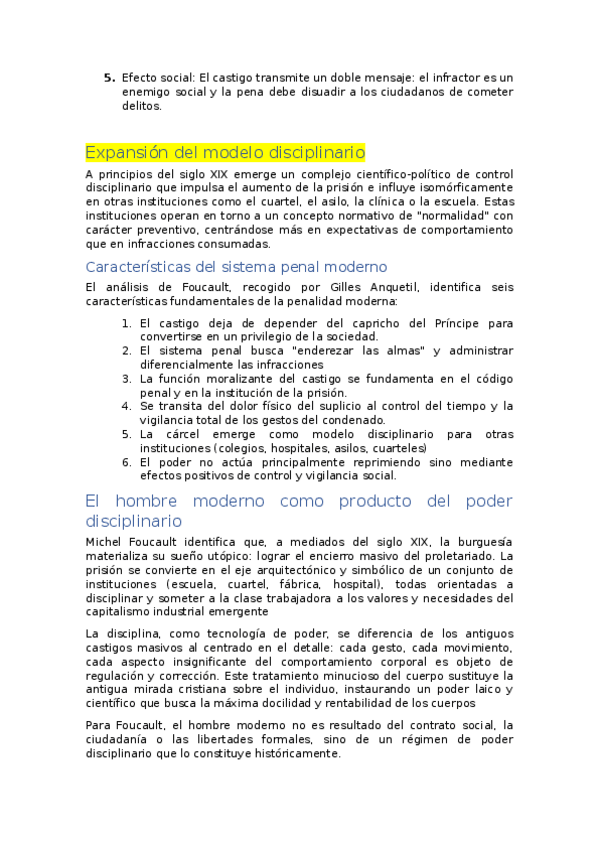 5. Efecto social: El castigo transmite un doble mensaje: el infractor es un enemigo social y la pena debe disuadir a los ciudadanos de cometer delitos.

Expansión del modelo disciplinario

A principios del siglo XIX emerge un complejo científico-político de control disciplinario que impulsa el aumento de la prisión e influye isomórficamente en otras instituciones como el cuartel, el asilo, la clínica o la escuela. Estas instituciones operan en torno a un concepto normativo de "normalidad" con carácter preventivo, centrándose más en expectativas de comportamiento que en infracciones consumadas.

Características del sistema penal moderno

El análisis de Foucault, recogido por Gilles Anquetil, identifica seis características fundamentales de la penalidad moderna:

1. El castigo deja de depender del capricho del Príncipe para convertirse en un privilegio de la sociedad.
2. El sistema penal busca "enderezar las almas" y administrar diferencialmente las infracciones
3. La función moralizante del castigo se fundamenta en el código penal y en la institución de la prisión.
4. Se transita del dolor físico del suplicio al control del tiempo y la vigilancia total de los gestos del condenado.
5. La cárcel emerge como modelo disciplinario para otras instituciones (colegios, hospitales, asilos, cuarteles)
6. El poder no actúa principalmente reprimiendo sino mediante efectos positivos de control y vigilancia social.

El hombre moderno como producto del poder disciplinario

Michel Foucault identifica que, a mediados del siglo XIX, la burguesía materializa su sueño utópico: lograr el encierro masivo del proletariado. La prisión se convierte en el eje arquitectónico y simbólico de un conjunto de instituciones (escuela, cuartel, fábrica, hospital), todas orientadas a disciplinar y someter a la clase trabajadora a los valores y necesidades del capitalismo industrial emergente

La disciplina, como tecnología de poder, se diferencia de los antiguos castigos masivos al centrado en el detalle: cada gesto, cada movimiento, cada aspecto insignificante del comportamiento corporal es objeto de regulación y corrección. Este tratamiento minucioso del cuerpo sustituye la antigua mirada cristiana sobre el individuo, instaurando un poder laico y científico que busca la máxima docilidad y rentabilidad de los cuerpos

Para Foucault, el hombre moderno no es resultado del contrato social, la ciudadanía o las libertades formales, sino de un régimen de poder disciplinario que lo constituye históricamente.